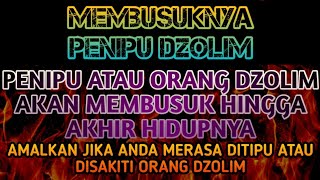 MEMBUSUKNYA
PENIPU DZOLIM

PENIPU ATAU ORANG DZOLIM
AKAN MEMBUSUK HINGGA
AKHIR HIDUPNYA

AMALKAN JIKA ANDA MERASA DITIPU ATAU DISAKITI ORANG DZOLIM